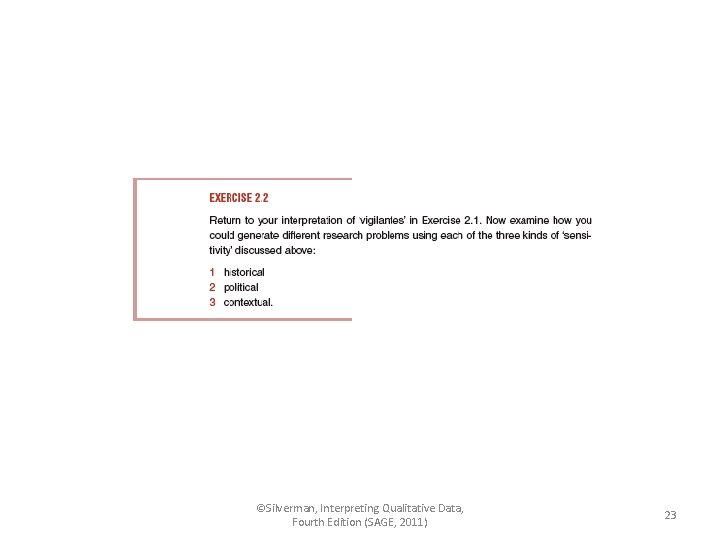 EXERCISE 2.2

Return to your interpretation of 'vigilantes' in Exercise 2.1. Now examine how you could generate different research problems using each of the three kinds of 'sensitivity' discussed above:

1 historical
2 political
3 contextual.

©Silverman, Interpreting Qualitative Data, Fourth Edition (SAGE, 2011)

23